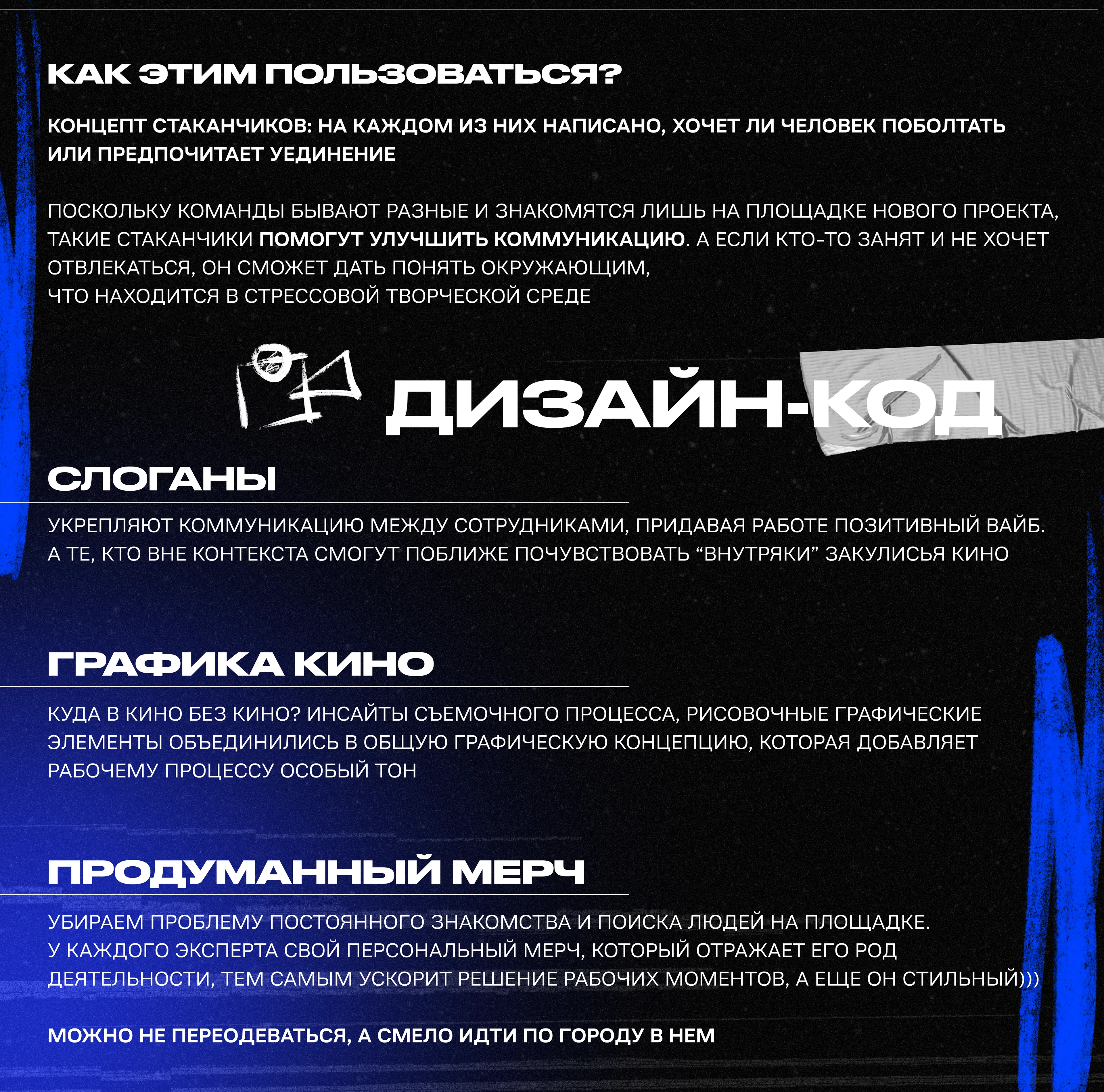 КАК ЭТИМ ПОЛЬЗОВАТЬСЯ?

КОНЦЕПТ СТАКАНЧИКОВ: НА КАЖДОМ ИЗ НИХ НАПИСАНО, ХОЧЕТ ЛИ ЧЕЛОВЕК ПОБОЛТАТЬ ИЛИ ПРЕДПОЧИТАЕТ УЕДИНЕНИЕ

ПОСКОЛЬКУ КОМАНДЫ БЫВАЮТ РАЗНЫЕ И ЗНАКОМЯТСЯ ЛИШЬ НА ПЛОЩАДКЕ НОВОГО ПРОЕКТА, ТАКИЕ СТАКАНЧИКИ ПОМОГУТ УЛУЧШИТЬ КОММУНИКАЦИЮ. А ЕСЛИ КТО-ТО ЗАНЯТ И НЕ ХОЧЕТ ОТВЛЕКАТЬСЯ, ОН СМОЖЕТ ДАТЬ ПОНЯТЬ ОКРУЖАЮЩИМ, ЧТО НАХОДИТСЯ В СТРЕССОВОЙ ТВОРЧЕСКОЙ СРЕДЕ

ДИЗАЙН-КОД

СЛОГАНЫ

УКРЕПЛЯЮТ КОММУНИКАЦИЮ МЕЖДУ СОТРУДНИКАМИ, ПРИДАВАЯ РАБОТЕ ПОЗИТИВНЫЙ ВАЙБ. А ТЕ, КТО ВНЕ КОНТЕКСТА СМОГУТ ПОБЛИЖЕ ПОЧУВСТВОВАТЬ “ВНУТРЯКИ” ЗАКУЛИСЬЯ КИНО

ГРАФИКА КИНО

КУДА В КИНО БЕЗ КИНО? ИНСАЙТЫ СЪЕМОЧНОГО ПРОЦЕССА, РИСОВОЧНЫЕ ГРАФИЧЕСКИЕ ЭЛЕМЕНТЫ ОБЪЕДИНИЛИСЬ В ОБЩУЮ ГРАФИЧЕСКУЮ КОНЦЕПЦИЮ, КОТОРАЯ ДОБАВЛЯЕТ РАБОЧЕМУ ПРОЦЕССУ ОСОБЫЙ ТОН

ПРОДУМАННЫЙ МЕРЧ

УБИРАЕМ ПРОБЛЕМУ ПОСТОЯННОГО ЗНАКОМСТВА И ПОИСКА ЛЮДЕЙ НА ПЛОЩАДКЕ. У КАЖДОГО ЭКСПЕРТА СВОЙ ПЕРСОНАЛЬНЫЙ МЕРЧ, КОТОРЫЙ ОТРАЖАЕТ ЕГО РОД ДЕЯТЕЛЬНОСТИ, ТЕМ САМЫМ УСКОРИТ РЕШЕНИЕ РАБОЧИХ МОМЕНТОВ, А ЕЩЕ ОН СТИЛЬНЫЙ)))

МОЖНО НЕ ПЕРЕОДЕВАТЬСЯ, А СМЕЛО ИДТИ ПО ГОРОДУ В НЕМ